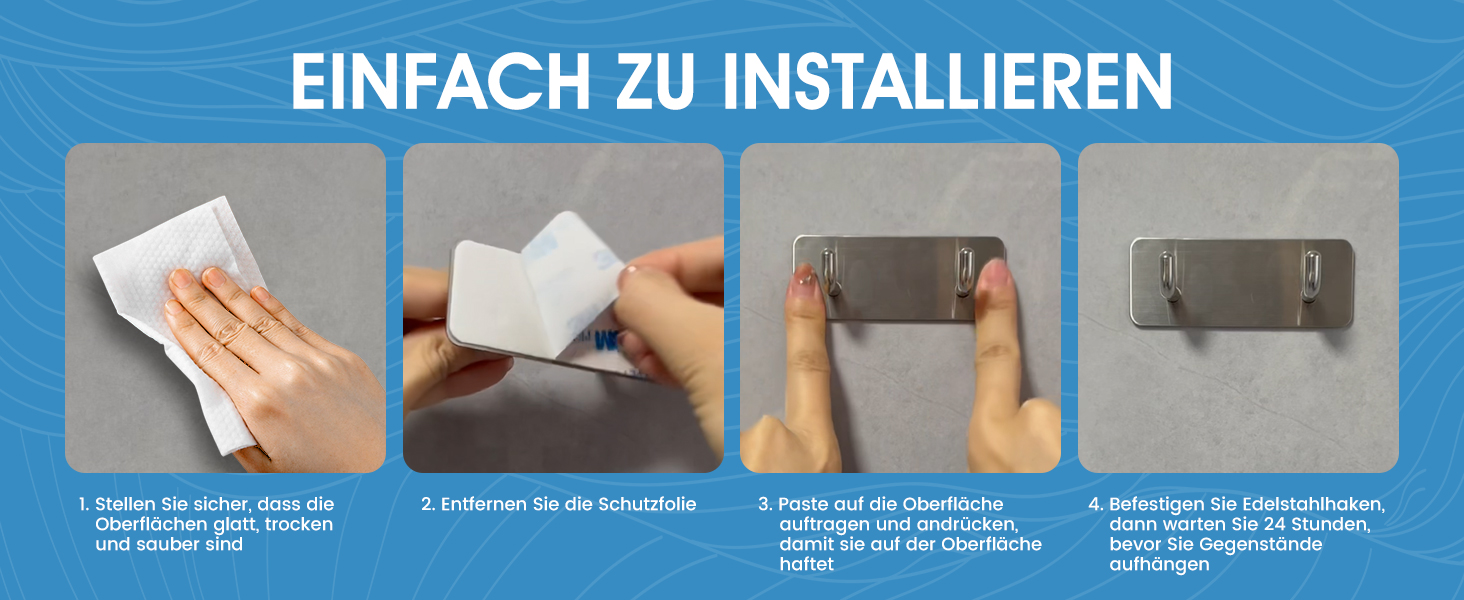 EINFACH ZU INSTALLIEREN

1. Stellen Sie sicher, dass die Oberflächen glatt, trocken und sauber sind

2. Entfernen Sie die Schutzfolie

3. Paste auf die Oberfläche auftragen und andrücken, damit sie auf der Oberfläche haftet

4. Befestigen Sie Edelstahlhaken, dann warten Sie 24 Stunden, bevor Sie Gegenstände aufhängen